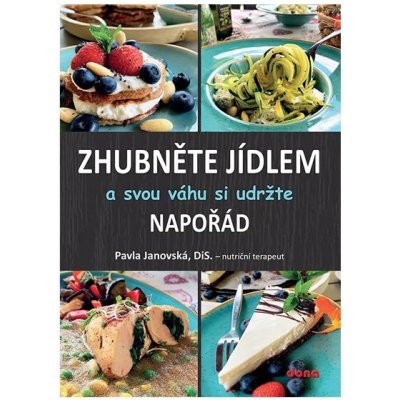 ZHUBNĚTE JÍDLEM
a svou váhu si udržte
NAPOŘÁD

Pavla Janovská, DiS. – nutriční terapeut

dona